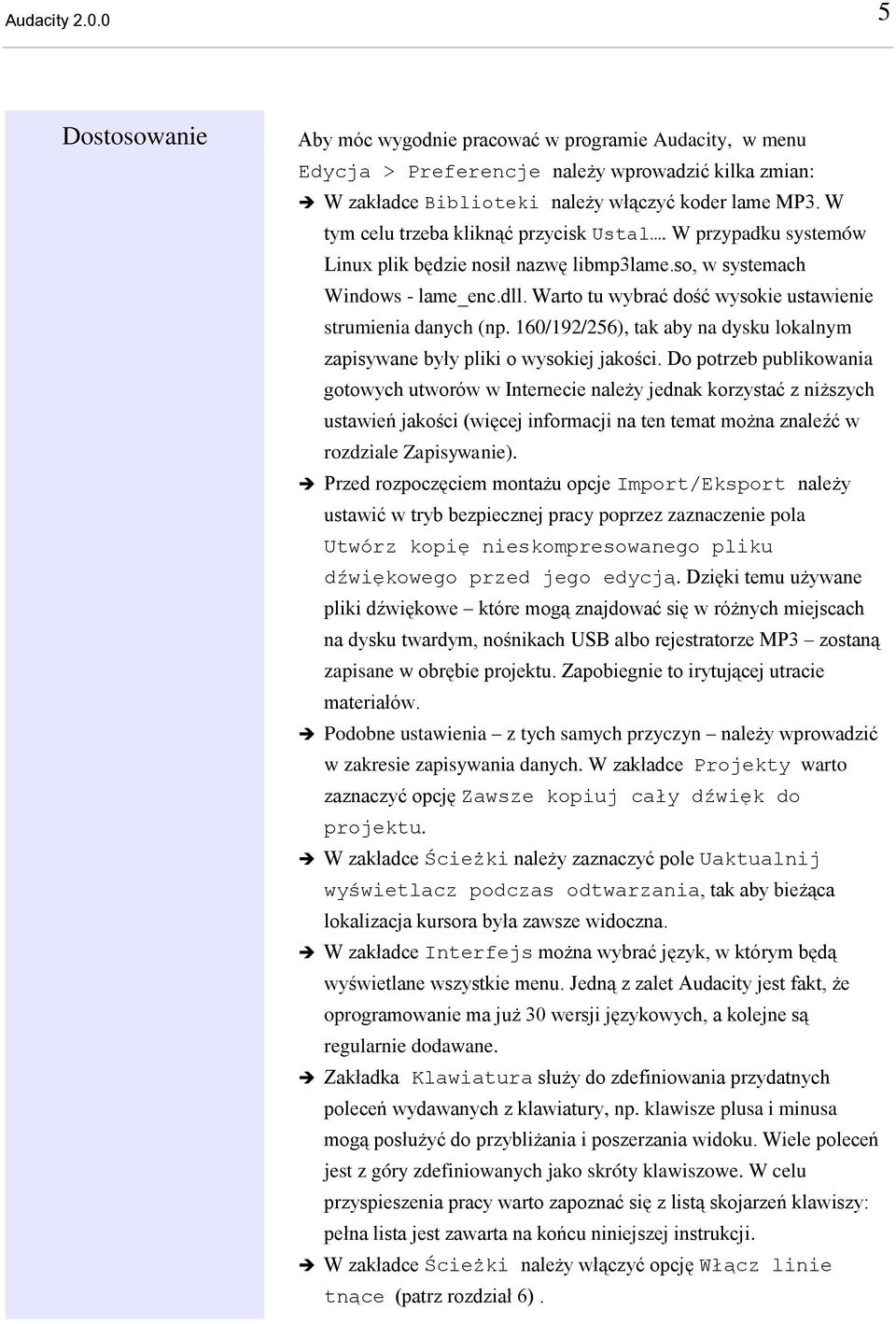 Audacity 2.0.0

5

Dostosowanie

Aby móc wygodnie pracować w programie Audacity, w menu Edycja > Preferencje należy wprowadzić kilka zmian:

➔ W zakładce Biblioteki należy włączyć koder lame MP3. W tym celu trzeba kliknąć przycisk Ustal…. W przypadku systemów Linux plik będzie nosił nazwę libmp3lame.so, w systemach Windows - lame_enc.dll. Warto tu wybrać dość wysokie ustawienie strumienia danych (np. 160/192/256), tak aby na dysku lokalnym zapisywane były pliki o wysokiej jakości. Do potrzeb publikowania gotowych utworów w Internecie należy jednak korzystać z niższych ustawień jakości (więcej informacji na ten temat można znaleźć w rozdziale Zapisywanie).

➔ Przed rozpoczęciem montażu opcje Import/Eksport należy ustawić w tryb bezpiecznej pracy poprzez zaznaczenie pola Utwórz kopię nieskompresowanego pliku dźwiękowego przed jego edycją. Dzięki temu używane pliki dźwiękowe – które mogą znajdować się w różnych miejscach na dysku twardym, nośnikach USB albo rejestratorze MP3 – zostaną zapisane w obrębie projektu. Zapobiegnie to irytującej utracie materiałów.

➔ Podobne ustawienia – z tych samych przyczyn – należy wprowadzić w zakresie zapisywania danych. W zakładce Projekty warto zaznaczyć opcję Zawsze kopiuj cały dźwięk do projektu.

➔ W zakładce Ścieżki należy zaznaczyć pole Uaktualnij wyświetlacz podczas odtwarzania, tak aby bieżąca lokalizacja kursora była zawsze widoczna.

➔ W zakładce Interfejs można wybrać język, w którym będą wyświetlane wszystkie menu. Jedną z zalet Audacity jest fakt, że oprogramowanie ma już 30 wersji językowych, a kolejne są regularnie dodawane.

➔ Zakładka Klawiatura służy do zdefiniowania przydatnych poleceń wydawanych z klawiatury, np. klawisze plusa i minusa mogą posłużyć do przybliżania i poszerzania widoku. Wiele poleceń jest z góry zdefiniowanych jako skróty klawiszowe. W celu przyspieszenia pracy warto zapoznać się z listą skojarzeń klawiszy: pełna lista jest zawarta na końcu niniejszej instrukcji.

➔ W zakładce Ścieżki należy włączyć opcję Włącz linie tnące (patrz rozdział 6) .